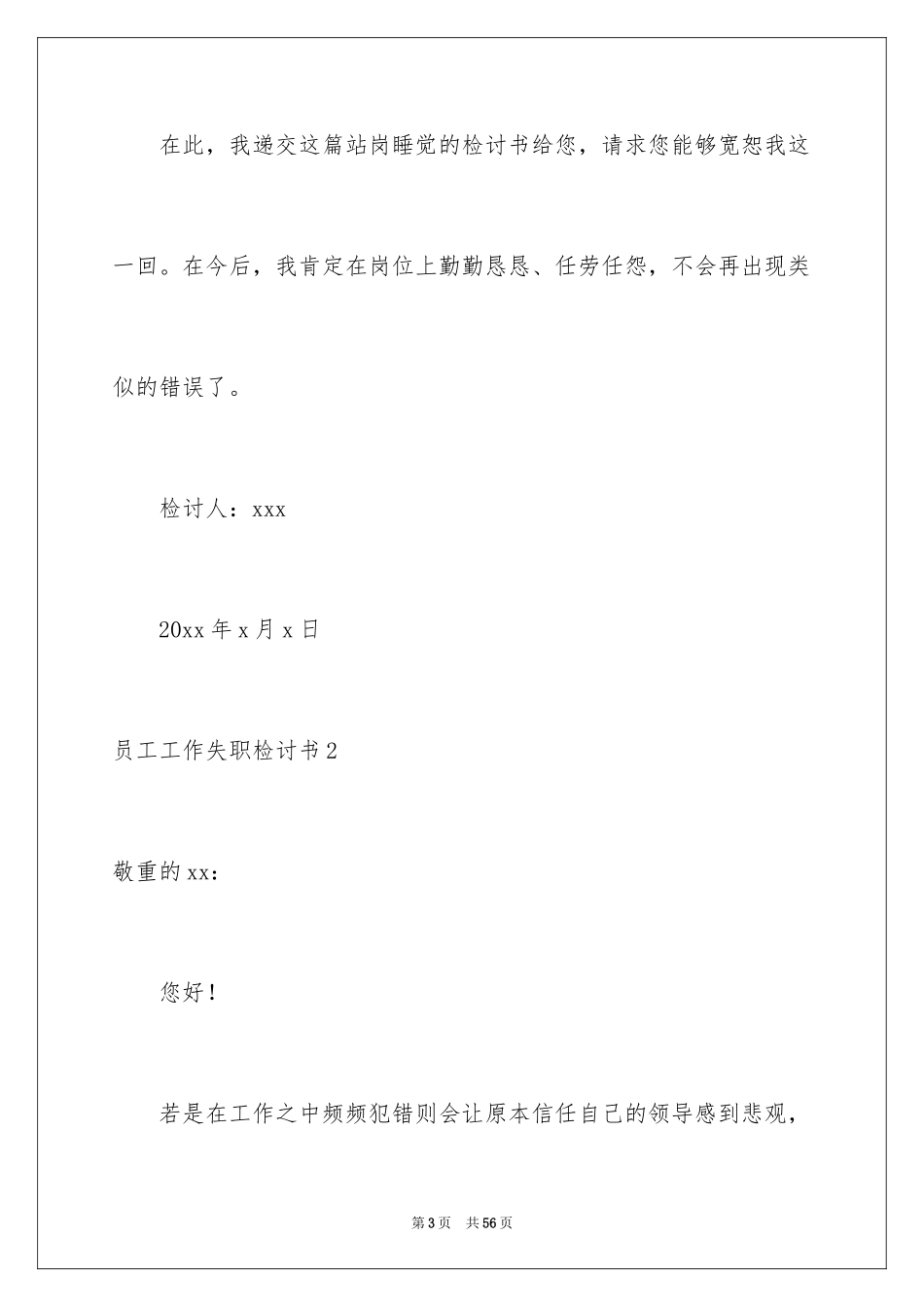 在此，我递交这篇站岗睡觉的检讨书给您，请求您能够宽恕我这一回。在今后，我肯定在岗位上勤勤恳恳、任劳任怨，不会再出现类似的错误了。

检讨人：xxx

20xx 年 x 月 x 日

员工工作失职检讨书 2

敬重的 xx：

您好！

若是在工作之中频频犯错则会让原本信任自己的领导感到悲观，

第 3 页　共 56 页